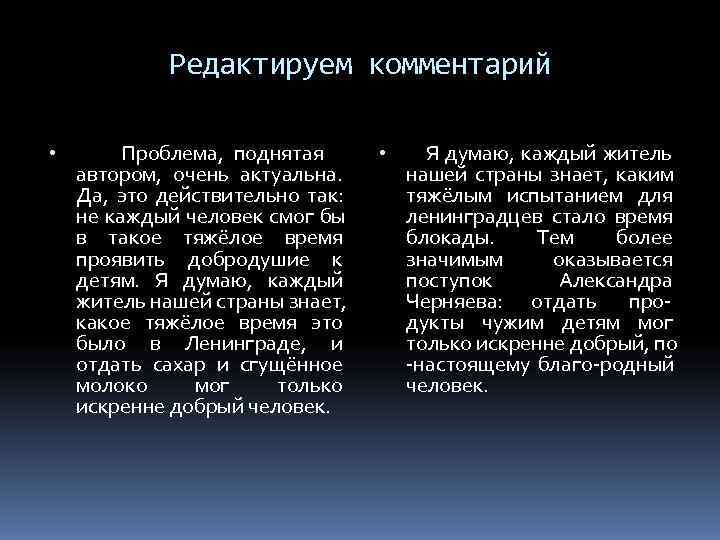 Редактируем комментарий

• Проблема, поднятая автором, очень актуальна. Да, это действительно так: не каждый человек смог бы в такое тяжёлое время проявить добродушие к детям. Я думаю, каждый житель нашей страны знает, какое тяжёлое время это было в Ленинграде, и отдать сахар и сгущённое молоко мог только искренне добрый человек.

• Я думаю, каждый житель нашей страны знает, каким тяжёлым испытанием для ленинградцев стало время блокады. Тем более значимым оказывается поступок Александра Черняева: отдать продукты чужим детям мог только искренне добрый, по -настоящему благо-родный человек.